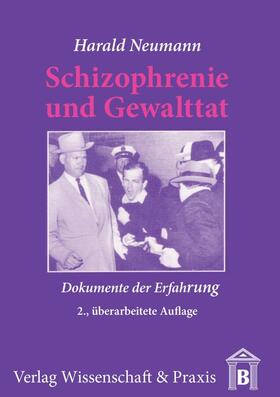 Harald Neumann

Schizophrenie und Gewalttat

Dokumente der Erfahrung

2., überarbeitete Auflage

Verlag Wissenschaft & Praxis

B